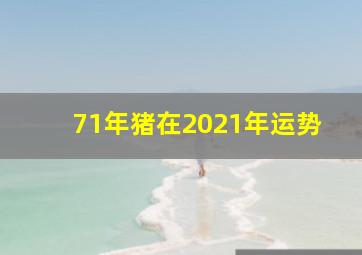 71年猪在2021年运势